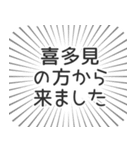 喜多見
の方から
来ました